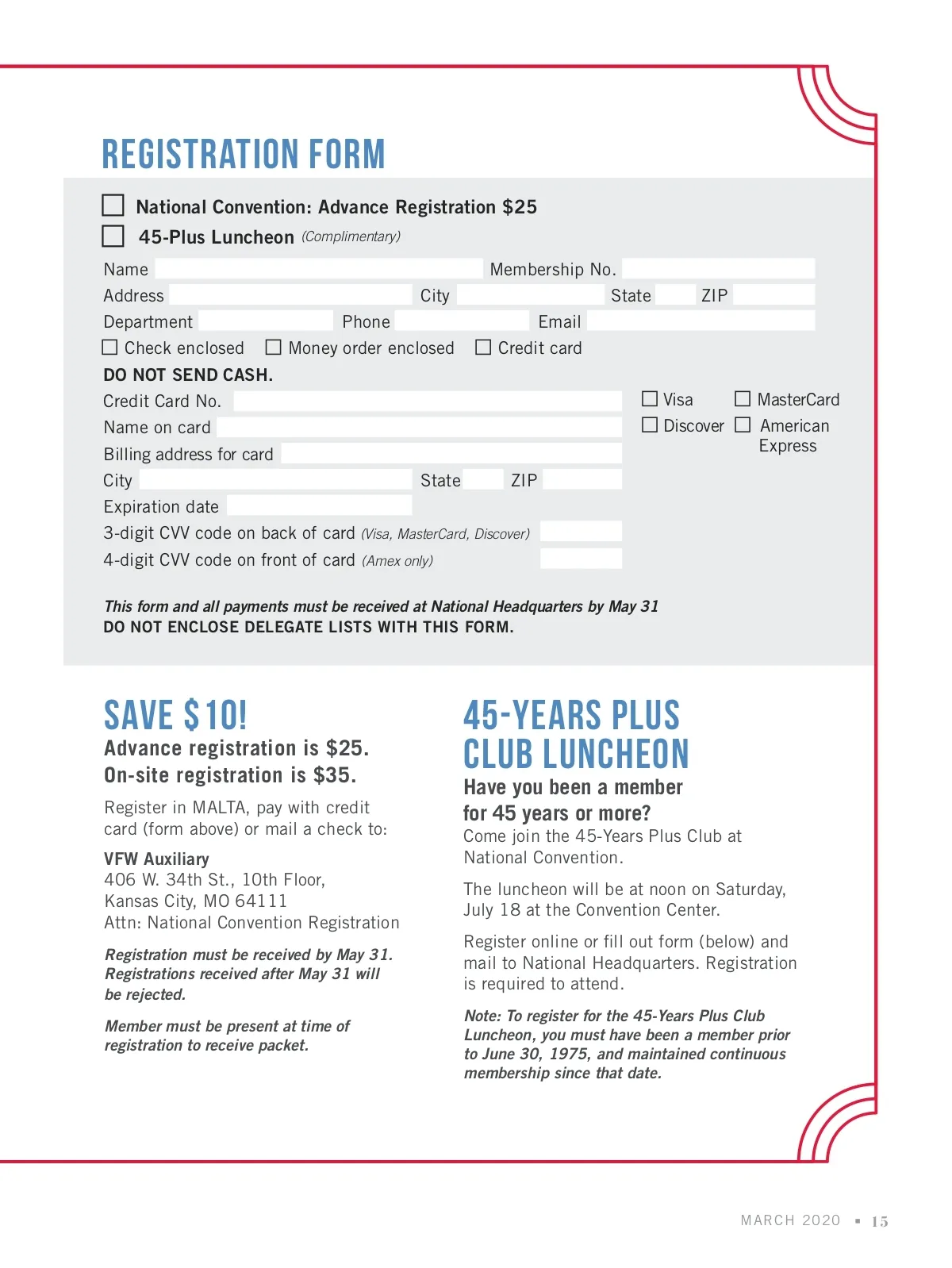 REGISTRATION FORM

☐ National Convention: Advance Registration $25
☐ 45-Plus Luncheon (Complimentary)

Name Membership No.
Address City State ZIP
Department Phone Email
☐ Check enclosed ☐ Money order enclosed ☐ Credit card
DO NOT SEND CASH.
Credit Card No. ☐ Visa ☐ MasterCard
Name on card ☐ Discover ☐ American Express
Billing address for card
City State ZIP
Expiration date
3-digit CVV code on back of card (Visa, MasterCard, Discover)
4-digit CVV code on front of card (Amex only)

This form and all payments must be received at National Headquarters by May 31
DO NOT ENCLOSE DELEGATE LISTS WITH THIS FORM.

SAVE $10!
Advance registration is $25.
On-site registration is $35.

Register in MALTA, pay with credit card (form above) or mail a check to:

VFW Auxiliary
406 W. 34th St., 10th Floor,
Kansas City, MO 64111
Attn: National Convention Registration

Registration must be received by May 31. Registrations received after May 31 will be rejected.

Member must be present at time of registration to receive packet.

45-YEARS PLUS CLUB LUNCHEON
Have you been a member for 45 years or more?
Come join the 45-Years Plus Club at National Convention.

The luncheon will be at noon on Saturday, July 18 at the Convention Center.

Register online or fill out form (below) and mail to National Headquarters. Registration is required to attend.

Note: To register for the 45-Years Plus Club Luncheon, you must have been a member prior to June 30, 1975, and maintained continuous membership since that date.

MARCH 2020 ▪ 15